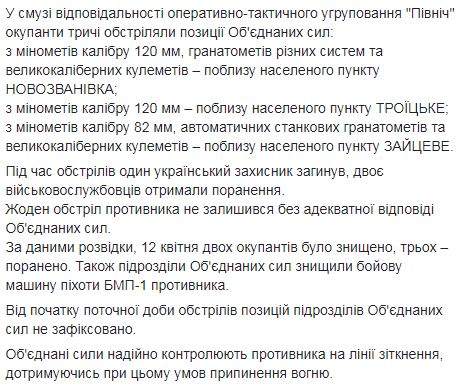 У смузі відповідальності оперативно-тактичного угруповання "Північ" окупанти тричі обстріляли позиції Об'єднаних сил:
з мінометів калібру 120 мм, гранатометів різних систем та великокаліберних кулеметів – поблизу населеного пункту НОВОЗВАНІВКА;
з мінометів калібру 120 мм – поблизу населеного пункту ТРОЇЦЬКЕ;
з мінометів калібру 82 мм, автоматичних станкових гранатометів та великокаліберних кулеметів – поблизу населеного пункту ЗАЙЦЕВЕ.

Під час обстрілів один український захисник загинув, двоє військовослужбовців отримали поранення.
Жоден обстріл противника не залишився без адекватної відповіді Об'єднаних сил.
За даними розвідки, 12 квітня двох окупантів було знищено, трьох – поранено. Також підрозділи Об'єднаних сил знищили бойову машину піхоти БМП-1 противника.

Від початку поточної доби обстрілів позицій підрозділів Об'єднаних сил не зафіксовано.

Об'єднані сили надійно контролюють противника на лінії зіткнення, дотримуючись при цьому умов припинення вогню.